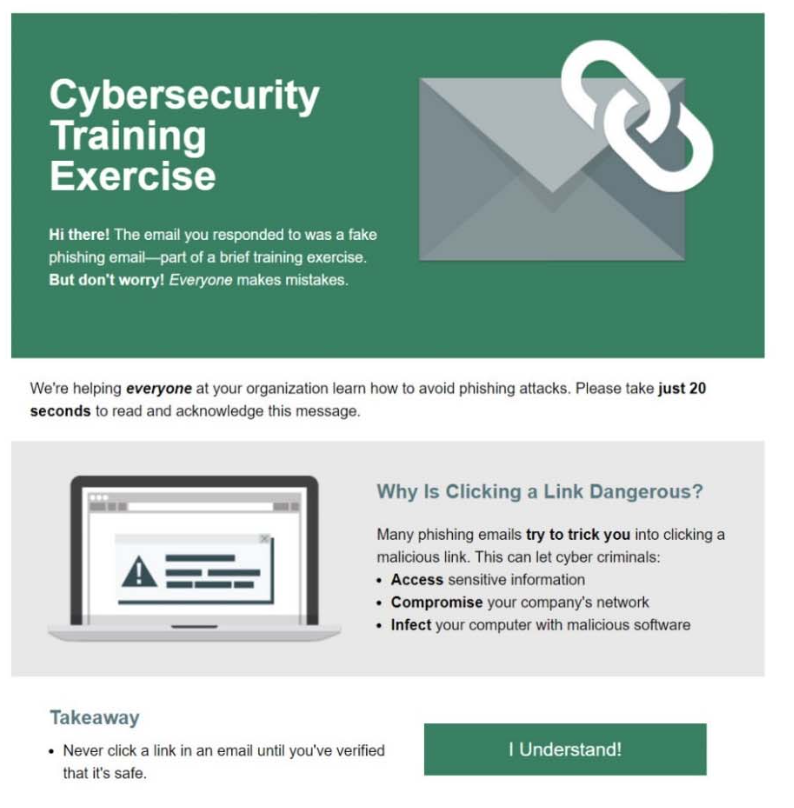 Cybersecurity Training Exercise

Hi there! The email you responded to was a fake phishing email—part of a brief training exercise. But don't worry! Everyone makes mistakes.

We're helping everyone at your organization learn how to avoid phishing attacks. Please take just 20 seconds to read and acknowledge this message.

Why Is Clicking a Link Dangerous?

Many phishing emails try to trick you into clicking a malicious link. This can let cyber criminals:
• Access sensitive information
• Compromise your company's network
• Infect your computer with malicious software

Takeaway

• Never click a link in an email until you've verified that it's safe.

I Understand!